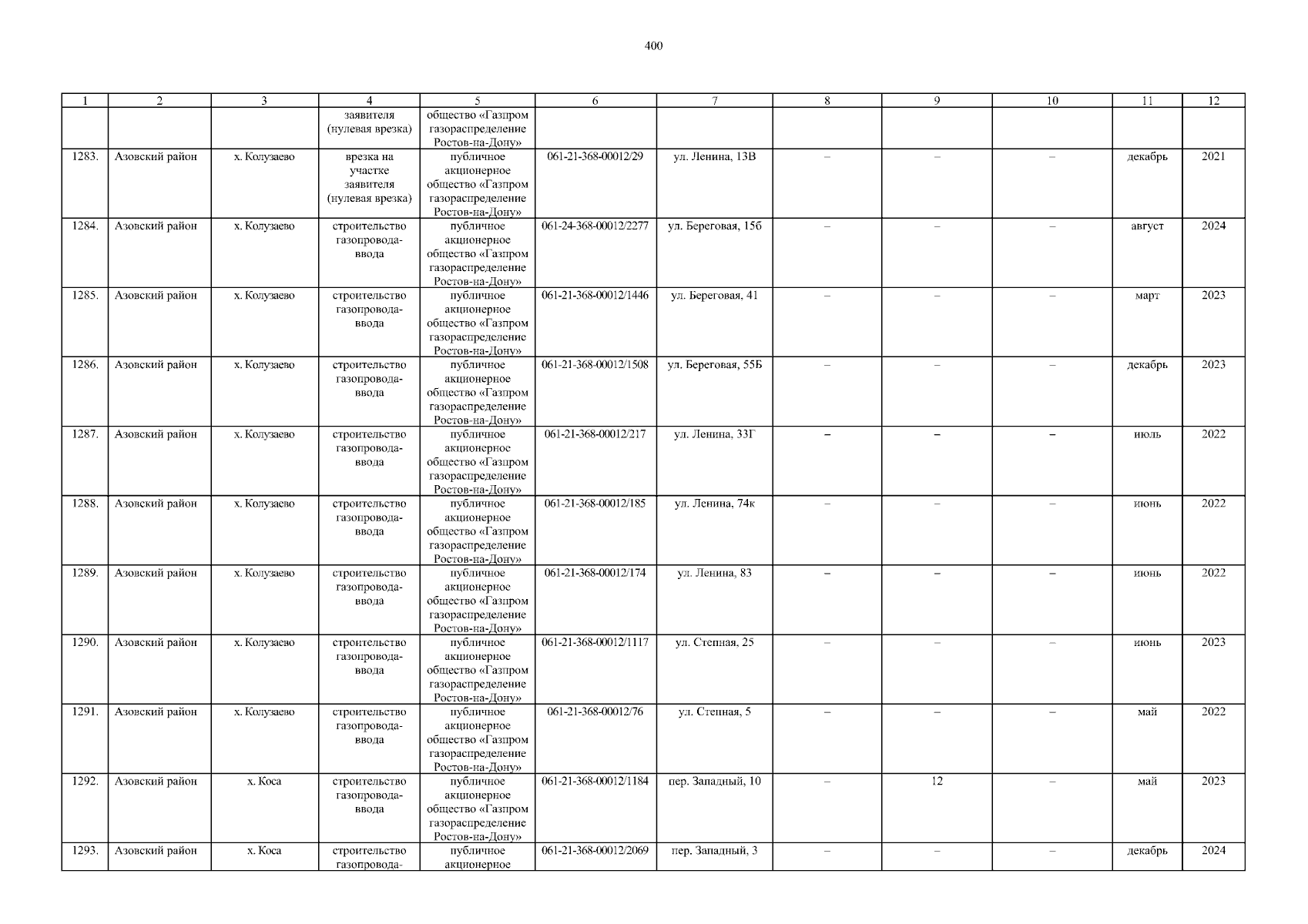 400

| 1 | 2 | 3 | 4 | 5 | 6 | 7 | 8 | 9 | 10 | 11 | 12 |
|---|---|---|---|---|---|---|---|---|---|---|---|
| | | | заявителя (нулевая врезка) | общество «Газпром газораспределение Ростов-на-Дону» | | | | | | | |
| 1283. | Азовский район | х. Колузаево | врезка на участке заявителя (нулевая врезка) | публичное акционерное общество «Газпром газораспределение Ростов-на-Дону» | 061-21-368-00012/29 | ул. Ленина, 13В | – | – | – | декабрь | 2021 |
| 1284. | Азовский район | х. Колузаево | строительство газопровода-ввода | публичное акционерное общество «Газпром газораспределение Ростов-на-Дону» | 061-24-368-00012/2277 | ул. Береговая, 15б | – | – | – | август | 2024 |
| 1285. | Азовский район | х. Колузаево | строительство газопровода-ввода | публичное акционерное общество «Газпром газораспределение Ростов-на-Дону» | 061-21-368-00012/1446 | ул. Береговая, 41 | – | – | – | март | 2023 |
| 1286. | Азовский район | х. Колузаево | строительство газопровода-ввода | публичное акционерное общество «Газпром газораспределение Ростов-на-Дону» | 061-21-368-00012/1508 | ул. Береговая, 55Б | – | – | – | декабрь | 2023 |
| 1287. | Азовский район | х. Колузаево | строительство газопровода-ввода | публичное акционерное общество «Газпром газораспределение Ростов-на-Дону» | 061-21-368-00012/217 | ул. Ленина, 33Г | – | – | – | июль | 2022 |
| 1288. | Азовский район | х. Колузаево | строительство газопровода-ввода | публичное акционерное общество «Газпром газораспределение Ростов-на-Дону» | 061-21-368-00012/185 | ул. Ленина, 74к | – | – | – | июнь | 2022 |
| 1289. | Азовский район | х. Колузаево | строительство газопровода-ввода | публичное акционерное общество «Газпром газораспределение Ростов-на-Дону» | 061-21-368-00012/174 | ул. Ленина, 83 | – | – | – | июнь | 2022 |
| 1290. | Азовский район | х. Колузаево | строительство газопровода-ввода | публичное акционерное общество «Газпром газораспределение Ростов-на-Дону» | 061-21-368-00012/1117 | ул. Степная, 25 | – | – | – | июнь | 2023 |
| 1291. | Азовский район | х. Колузаево | строительство газопровода-ввода | публичное акционерное общество «Газпром газораспределение Ростов-на-Дону» | 061-21-368-00012/76 | ул. Степная, 5 | – | – | – | май | 2022 |
| 1292. | Азовский район | х. Коса | строительство газопровода-ввода | публичное акционерное общество «Газпром газораспределение Ростов-на-Дону» | 061-21-368-00012/1184 | пер. Западный, 10 | – | 12 | – | май | 2023 |
| 1293. | Азовский район | х. Коса | строительство газопровода- | публичное акционерное | 061-21-368-00012/2069 | пер. Западный, 3 | – | – | – | декабрь | 2024 |